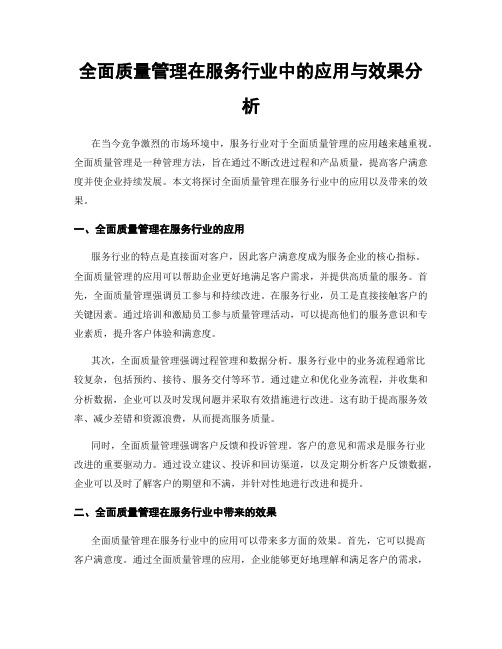 全面质量管理在服务行业中的应用与效果分析

在当今竞争激烈的市场环境中，服务行业对于全面质量管理的应用越来越重视。全面质量管理是一种管理方法，旨在通过不断改进过程和产品质量，提高客户满意度并使企业持续发展。本文将探讨全面质量管理在服务行业中的应用以及带来的效果。

一、全面质量管理在服务行业的应用

服务行业的特点是直接面对客户，因此客户满意度成为服务企业的核心指标。全面质量管理的应用可以帮助企业更好地满足客户需求，并提供高质量的服务。首先，全面质量管理强调员工参与和持续改进。在服务行业，员工是直接接触客户的关键因素。通过培训和激励员工参与质量管理活动，可以提高他们的服务意识和专业素质，提升客户体验和满意度。

其次，全面质量管理强调过程管理和数据分析。服务行业中的业务流程通常比较复杂，包括预约、接待、服务交付等环节。通过建立和优化业务流程，并收集和分析数据，企业可以及时发现问题并采取有效措施进行改进。这有助于提高服务效率、减少差错和资源浪费，从而提高服务质量。

同时，全面质量管理强调客户反馈和投诉管理。客户的意见和需求是服务行业改进的重要驱动力。通过设立建议、投诉和回访渠道，以及定期分析客户反馈数据，企业可以及时了解客户的期望和不满，并针对性地进行改进和提升。

二、全面质量管理在服务行业中带来的效果

全面质量管理在服务行业中的应用可以带来多方面的效果。首先，它可以提高客户满意度。通过全面质量管理的应用，企业能够更好地理解和满足客户的需求，